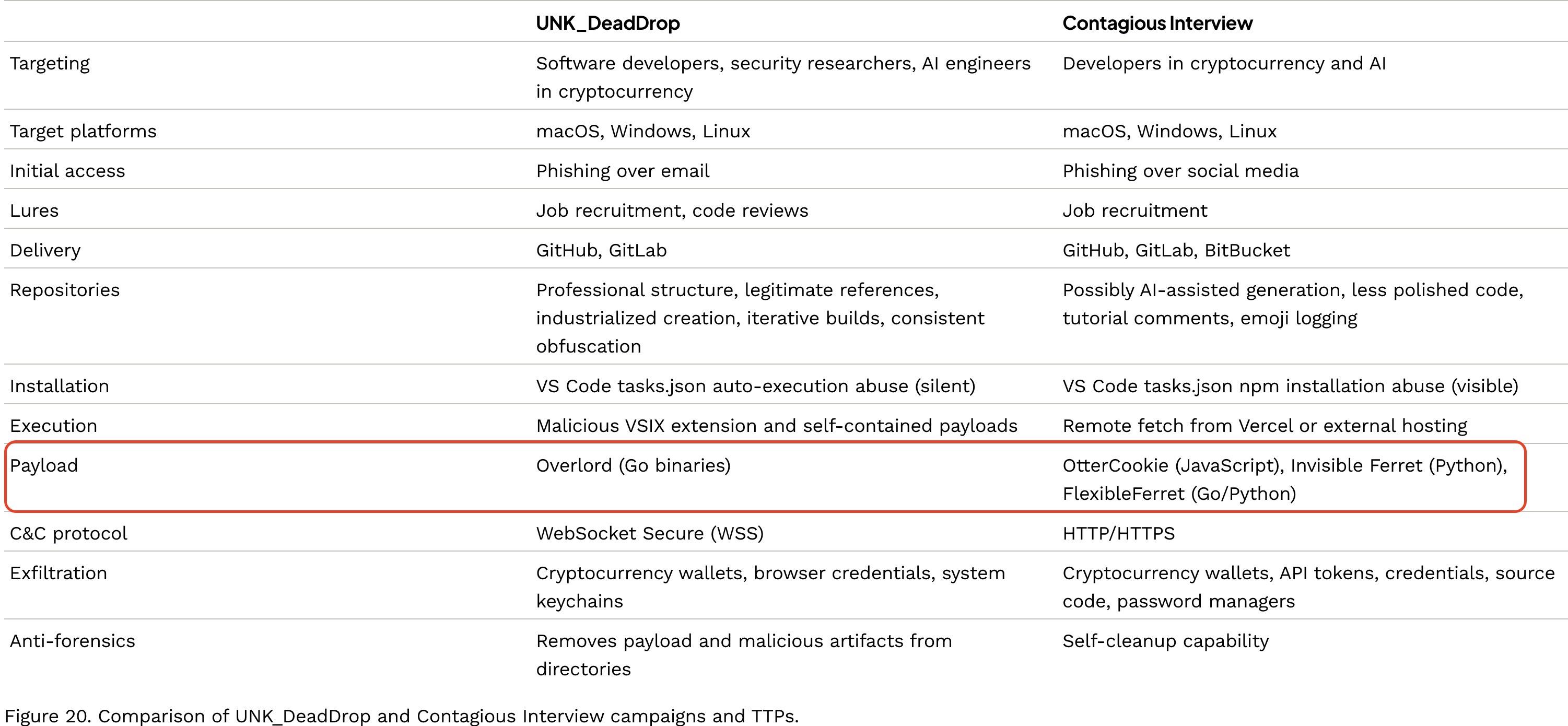 |  | UNK_DeadDrop | Contagious Interview |
|---|---|---|
| Targeting | Software developers, security researchers, AI engineers in cryptocurrency | Developers in cryptocurrency and AI |
| Target platforms | macOS, Windows, Linux | macOS, Windows, Linux |
| Initial access | Phishing over email | Phishing over social media |
| Lures | Job recruitment, code reviews | Job recruitment |
| Delivery | GitHub, GitLab | GitHub, GitLab, BitBucket |
| Repositories | Professional structure, legitimate references, industrialized creation, iterative builds, consistent obfuscation | Possibly AI-assisted generation, less polished code, tutorial comments, emoji logging |
| Installation | VS Code tasks.json auto-execution abuse (silent) | VS Code tasks.json npm installation abuse (visible) |
| Execution | Malicious VSIX extension and self-contained payloads | Remote fetch from Vercel or external hosting |
| Payload | Overlord (Go binaries) | OtterCookie (JavaScript), Invisible Ferret (Python), FlexibleFerret (Go/Python) |
| C&C protocol | WebSocket Secure (WSS) | HTTP/HTTPS |
| Exfiltration | Cryptocurrency wallets, browser credentials, system keychains | Cryptocurrency wallets, API tokens, credentials, source code, password managers |
| Anti-forensics | Removes payload and malicious artifacts from directories | Self-cleanup capability |

Figure 20. Comparison of UNK_DeadDrop and Contagious Interview campaigns and TTPs.